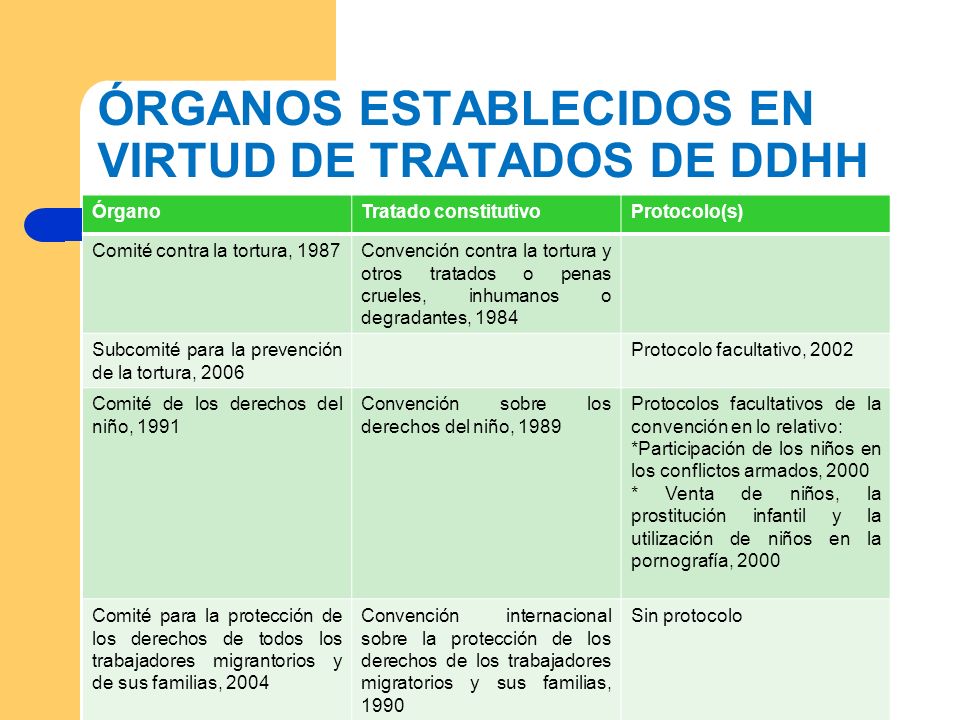 ÓRGANOS ESTABLECIDOS EN VIRTUD DE TRATADOS DE DDHH

| Órgano | Tratado constitutivo | Protocolo(s) |
|---|---|---|
| Comité contra la tortura, 1987 | Convención contra la tortura y otros tratados o penas crueles, inhumanos o degradantes, 1984 | |
| Subcomité para la prevención de la tortura, 2006 | | Protocolo facultativo, 2002 |
| Comité de los derechos del niño, 1991 | Convención sobre los derechos del niño, 1989 | Protocolos facultativos de la convención en lo relativo: *Participación de los niños en los conflictos armados, 2000 * Venta de niños, la prostitución infantil y la utilización de niños en la pornografía, 2000 |
| Comité para la protección de los derechos de todos los trabajadores migrantorios y de sus familias, 2004 | Convención internacional sobre la protección de los derechos de los trabajadores migratorios y sus familias, 1990 | Sin protocolo |